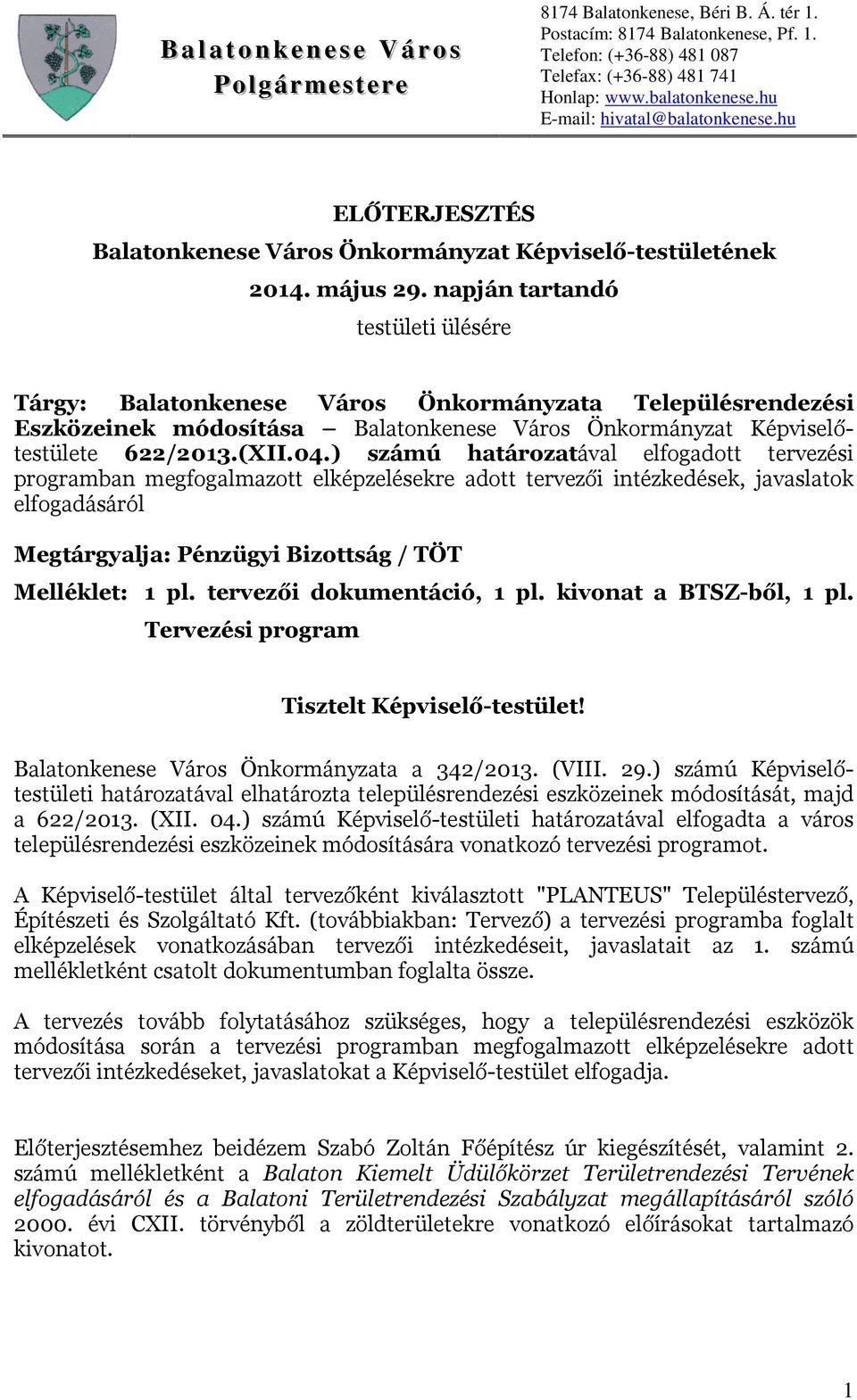 Balatonkenese Város Polgármestere

8174 Balatonkenese, Béri B. Á. tér 1.
Postacím: 8174 Balatonkenese, Pf. 1.
Telefon: (+36-88) 481 087
Telefax: (+36-88) 481 741
Honlap: www.balatonkenese.hu
E-mail: hivatal@balatonkenese.hu

ELŐTERJESZTÉS

Balatonkenese Város Önkormányzat Képviselő-testületének

2014. május 29. napján tartandó

testületi ülésére

Tárgy: Balatonkenese Város Önkormányzata Településrendezési Eszközeinek módosítása – Balatonkenese Város Önkormányzat Képviselő-testülete 622/2013.(XII.04.) számú határozatával elfogadott tervezési programban megfogalmazott elképzelésekre adott tervezői intézkedések, javaslatok elfogadásáról

Megtárgyalja: Pénzügyi Bizottság / TÖT

Melléklet: 1 pl. tervezői dokumentáció, 1 pl. kivonat a BTSZ-ből, 1 pl. Tervezési program

Tisztelt Képviselő-testület!

Balatonkenese Város Önkormányzata a 342/2013. (VIII. 29.) számú Képviselő-testületi határozatával elhatározta településrendezési eszközeinek módosítását, majd a 622/2013. (XII. 04.) számú Képviselő-testületi határozatával elfogadta a város településrendezési eszközeinek módosítására vonatkozó tervezési programot.

A Képviselő-testület által tervezőként kiválasztott "PLANTEUS" Településtervező, Építészeti és Szolgáltató Kft. (továbbiakban: Tervező) a tervezési programba foglalt elképzelések vonatkozásában tervezői intézkedéseit, javaslatait az 1. számú mellékletként csatolt dokumentumban foglalta össze.

A tervezés tovább folytatásához szükséges, hogy a településrendezési eszközök módosítása során a tervezési programban megfogalmazott elképzelésekre adott tervezői intézkedéseket, javaslatokat a Képviselő-testület elfogadja.

Előterjesztésemhez beidézem Szabó Zoltán Főépítész úr kiegészítését, valamint 2. számú mellékletként a Balaton Kiemelt Üdülőkörzet Területrendezési Tervének elfogadásáról és a Balatoni Területrendezési Szabályzat megállapításáról szóló 2000. évi CXII. törvényből a zöldterületekre vonatkozó előírásokat tartalmazó kivonatot.

1